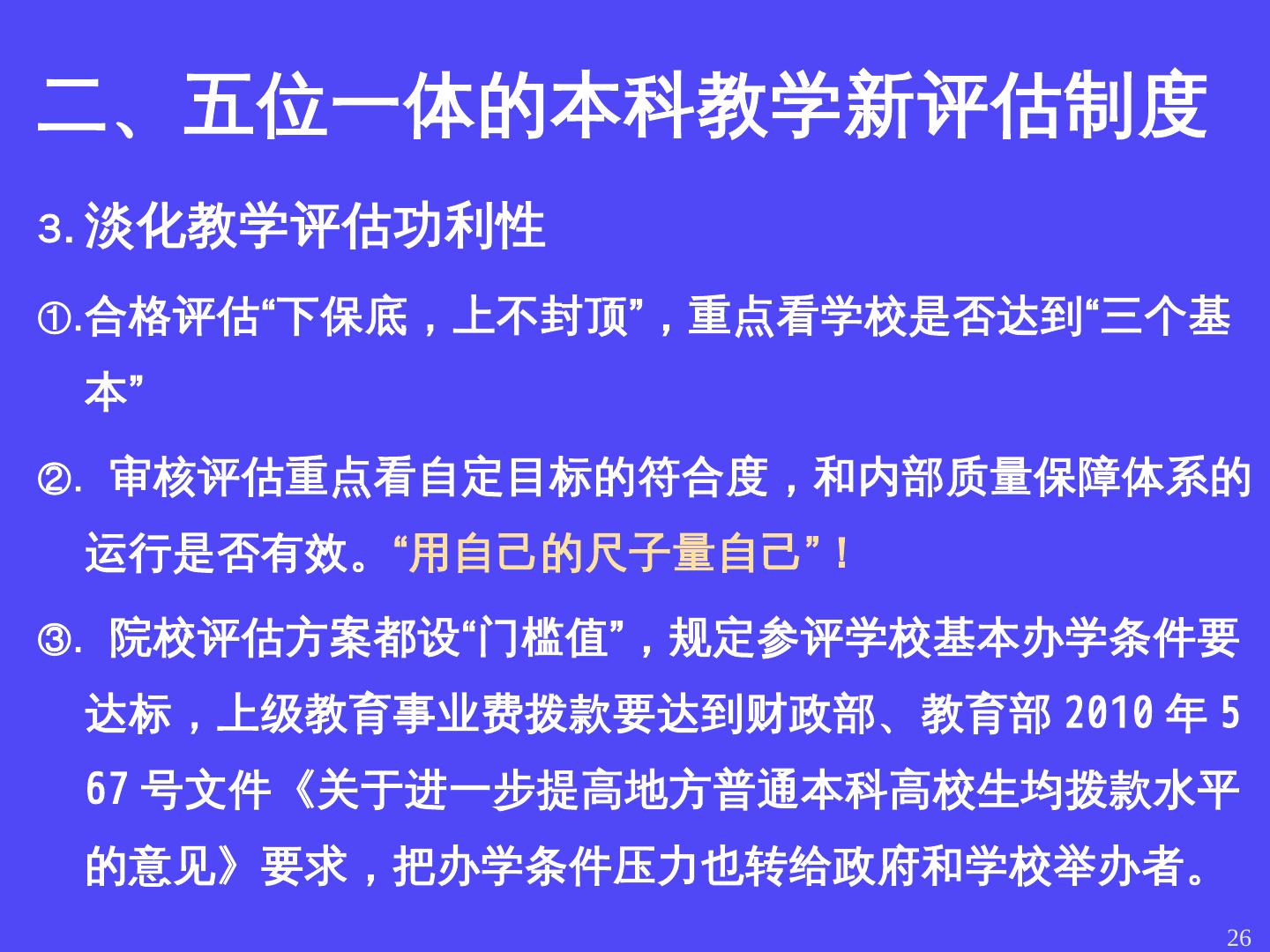 二、五位一体的本科教学新评估制度

3.淡化教学评估功利性

①.合格评估“下保底，上不封顶”，重点看学校是否达到“三个基本”

②.审核评估重点看自定目标的符合度，和内部质量保障体系的运行是否有效。“用自己的尺子量自己”！

③.院校评估方案都设“门槛值”，规定参评学校基本办学条件要达标，上级教育事业费拨款要达到财政部、教育部2010年567号文件《关于进一步提高地方普通本科高校生均拨款水平的意见》要求，把办学条件压力也转给政府和学校举办者。

26